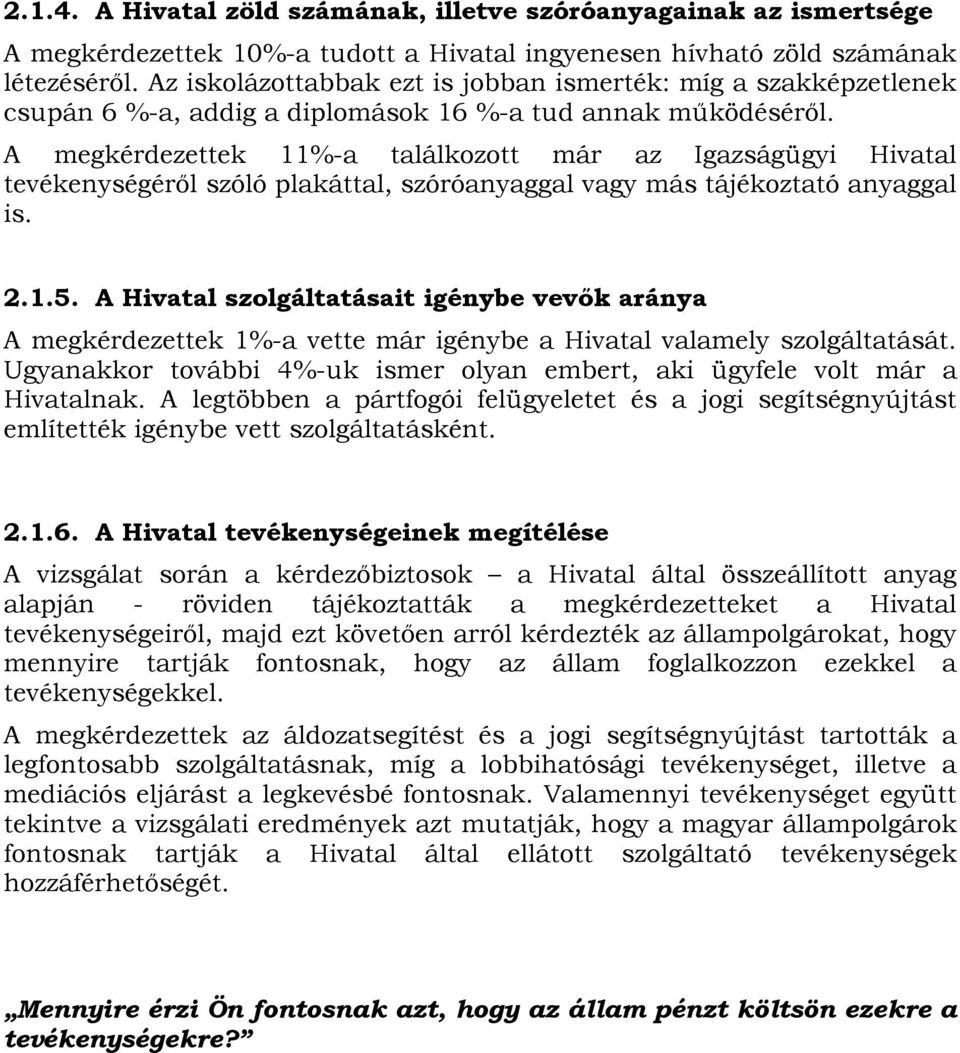 2.1.4. A Hivatal zöld számának, illetve szóróanyagainak az ismertsége

A megkérdezettek 10%-a tudott a Hivatal ingyenesen hívható zöld számának létezéséről. Az iskolázottabbak ezt is jobban ismerték: míg a szakképzetlenek csupán 6 %-a, addig a diplomások 16 %-a tud annak működéséről.

A megkérdezettek 11%-a találkozott már az Igazságügyi Hivatal tevékenységéről szóló plakáttal, szóróanyaggal vagy más tájékoztató anyaggal is.

2.1.5. A Hivatal szolgáltatásait igénybe vevők aránya

A megkérdezettek 1%-a vette már igénybe a Hivatal valamely szolgáltatását. Ugyanakkor további 4%-uk ismer olyan embert, aki ügyfele volt már a Hivatalnak. A legtöbben a pártfogói felügyeletet és a jogi segítségnyújtást említették igénybe vett szolgáltatásként.

2.1.6. A Hivatal tevékenységeinek megítélése

A vizsgálat során a kérdezőbiztosok – a Hivatal által összeállított anyag alapján - röviden tájékoztatták a megkérdezetteket a Hivatal tevékenységeiről, majd ezt követően arról kérdezték az állampolgárokat, hogy mennyire tartják fontosnak, hogy az állam foglalkozzon ezekkel a tevékenységekkel.

A megkérdezettek az áldozatsegítést és a jogi segítségnyújtást tartották a legfontosabb szolgáltatásnak, míg a lobbihatósági tevékenységet, illetve a mediációs eljárást a legkevésbé fontosnak. Valamennyi tevékenységet együtt tekintve a vizsgálati eredmények azt mutatják, hogy a magyar állampolgárok fontosnak tartják a Hivatal által ellátott szolgáltató tevékenységek hozzáférhetőségét.

„Mennyire érzi Ön fontosnak azt, hogy az állam pénzt költsön ezekre a tevékenységekre?”